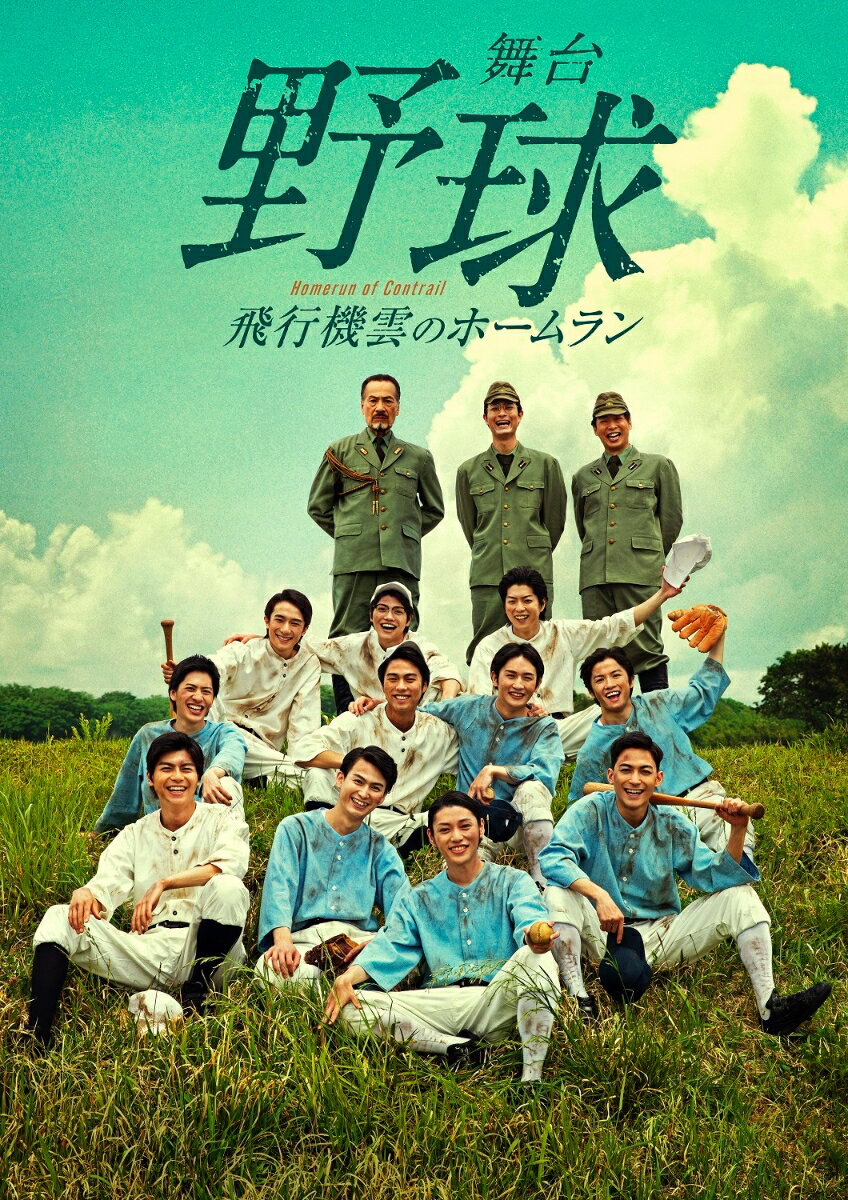 舞台
野球
Homerun of Contrail
飛行機雲のホームラン